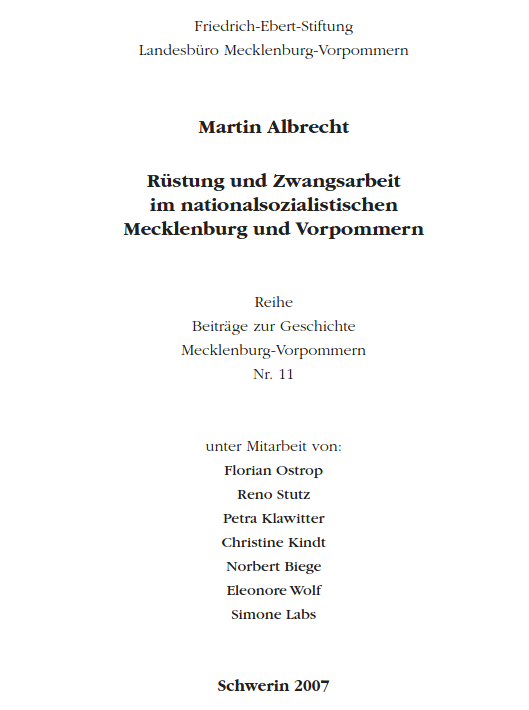 Friedrich-Ebert-Stiftung
Landesbüro Mecklenburg-Vorpommern

Martin Albrecht

Rüstung und Zwangsarbeit
im nationalsozialistischen
Mecklenburg und Vorpommern

Reihe
Beiträge zur Geschichte
Mecklenburg-Vorpommern
Nr. 11

unter Mitarbeit von:
Florian Ostrop
Reno Stutz
Petra Klawitter
Christine Kindt
Norbert Biege
Eleonore Wolf
Simone Labs

Schwerin 2007